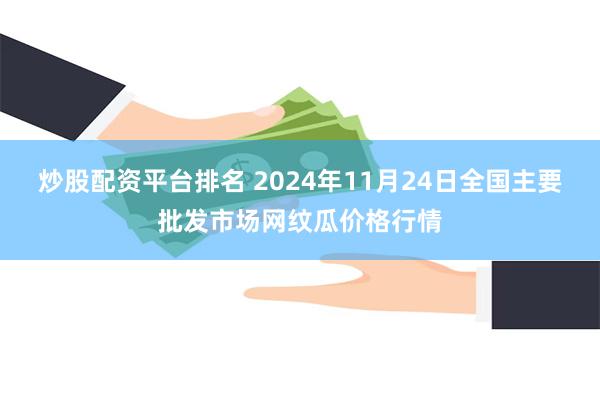 炒股配资平台排名 2024年11月24日全国主要批发市场网纹瓜价格行情